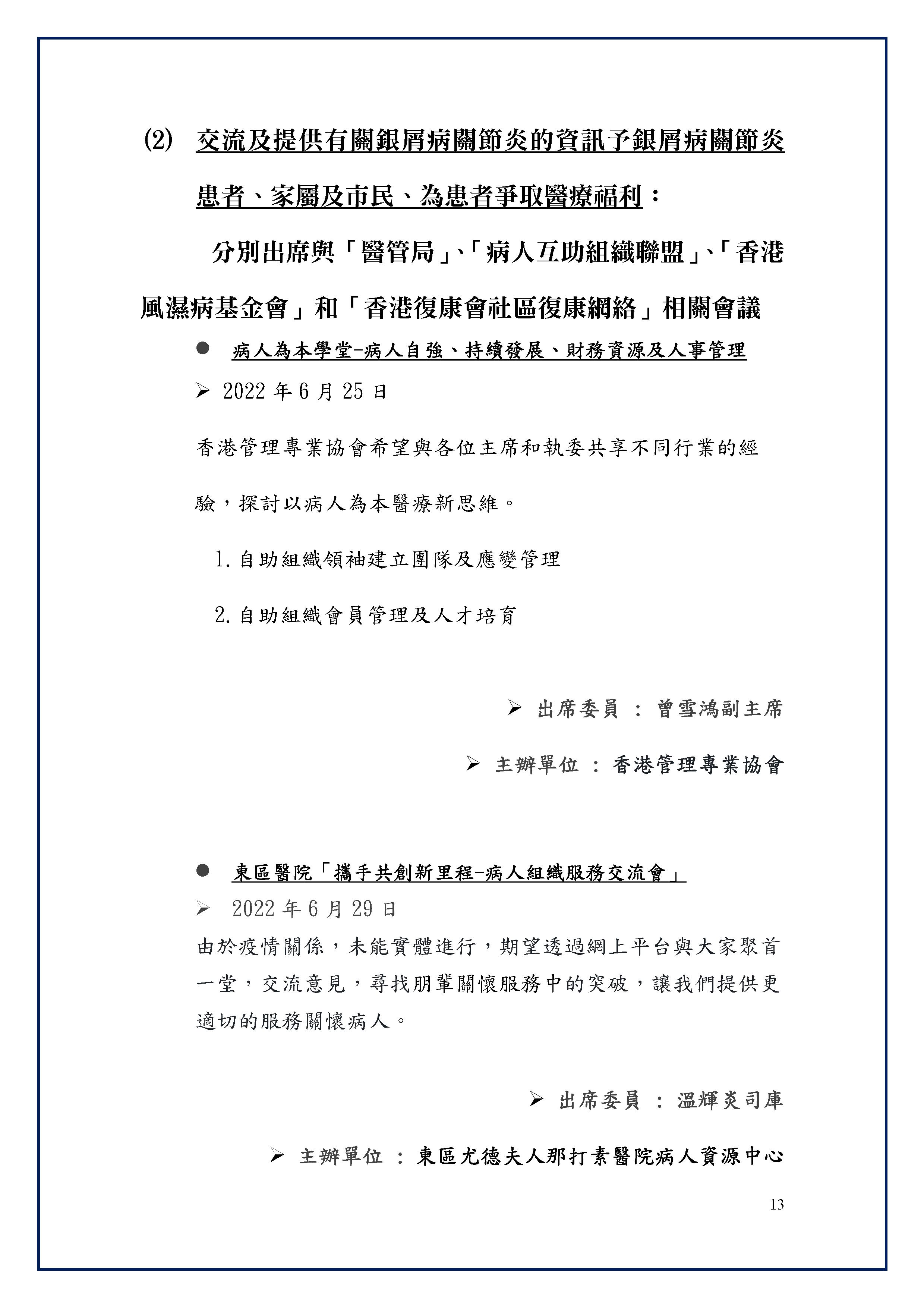 (2) 交流及提供有關銀屑病關節炎的資訊予銀屑病關節炎患者、家屬及市民、為患者爭取醫療福利：

分別出席與「醫管局」、「病人互助組織聯盟」、「香港風濕病基金會」和「香港復康會社區復康網絡」相關會議

● 病人為本學堂-病人自強、持續發展、財務資源及人事管理

➢ 2022 年 6 月 25 日

香港管理專業協會希望與各位主席和執委共享不同行業的經驗，探討以病人為本醫療新思維。

1. 自助組織領袖建立團隊及應變管理

2. 自助組織會員管理及人才培育

➢ 出席委員 ： 曾雪鴻副主席

➢ 主辦單位 ： 香港管理專業協會

● 東區醫院「攜手共創新里程-病人組織服務交流會」

➢ 2022 年 6 月 29 日

由於疫情關係，未能實體進行，期望透過網上平台與大家聚首一堂，交流意見，尋找朋輩關懷服務中的突破，讓我們提供更適切的服務關懷病人。

➢ 出席委員 ： 溫輝炎司庫

➢ 主辦單位 ： 東區尤德夫人那打素醫院病人資源中心

13